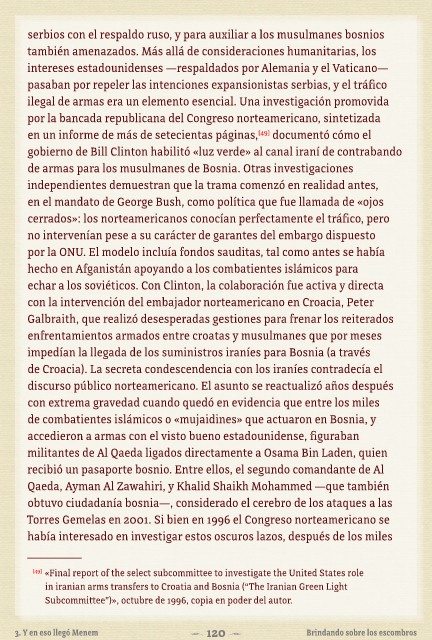 serbios con el respaldo ruso, y para auxiliar a los musulmanes bosnios también amenazados. Más allá de consideraciones humanitarias, los intereses estadounidenses —respaldados por Alemania y el Vaticano— pasaban por repeler las intenciones expansionistas serbias, y el tráfico ilegal de armas era un elemento esencial. Una investigación promovida por la bancada republicana del Congreso norteamericano, sintetizada en un informe de más de setecientas páginas,[49] documentó cómo el gobierno de Bill Clinton habilitó «luz verde» al canal iraní de contrabando de armas para los musulmanes de Bosnia. Otras investigaciones independientes demuestran que la trama comenzó en realidad antes, en el mandato de George Bush, como política que fue llamada de «ojos cerrados»: los norteamericanos conocían perfectamente el tráfico, pero no intervenían pese a su carácter de garantes del embargo dispuesto por la ONU. El modelo incluía fondos sauditas, tal como antes se había hecho en Afganistán apoyando a los combatientes islámicos para echar a los soviéticos. Con Clinton, la colaboración fue activa y directa con la intervención del embajador norteamericano en Croacia, Peter Galbraith, que realizó desesperadas gestiones para frenar los reiterados enfrentamientos armados entre croatas y musulmanes que por meses impedían la llegada de los suministros iraníes para Bosnia (a través de Croacia). La secreta condescendencia con los iraníes contradecía el discurso público norteamericano. El asunto se reactualizó años después con extrema gravedad cuando quedó en evidencia que entre los miles de combatientes islámicos o «mujaidines» que actuaron en Bosnia, y accedieron a armas con el visto bueno estadounidense, figuraban militantes de Al Qaeda ligados directamente a Osama Bin Laden, quien recibió un pasaporte bosnio. Entre ellos, el segundo comandante de Al Qaeda, Ayman Al Zawahiri, y Khalid Shaikh Mohammed —que también obtuvo ciudadanía bosnia—, considerado el cerebro de los ataques a las Torres Gemelas en 2001. Si bien en 1996 el Congreso norteamericano se había interesado en investigar estos oscuros lazos, después de los miles

[49] «Final report of the select subcommittee to investigate the United States role in iranian arms transfers to Croatia and Bosnia ("The Iranian Green Light Subcommittee")», octubre de 1996, copia en poder del autor.

3. Y en eso llegó Menem — 120 — Brindando sobre los escombros